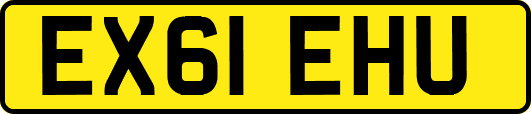 EX61 EHU